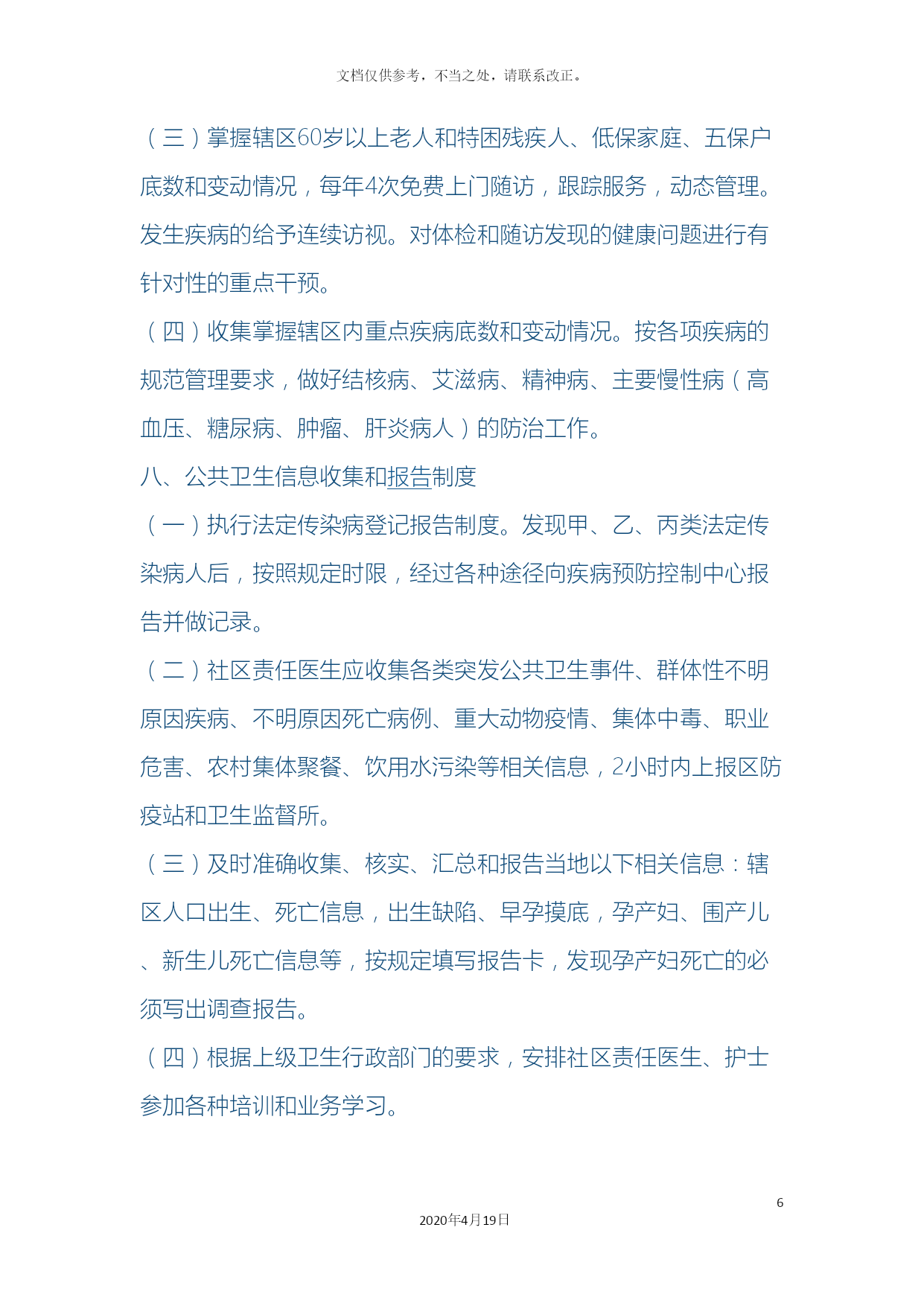 文档仅供参考，不当之处，请联系改正。

（三）掌握辖区60岁以上老人和特困残疾人、低保家庭、五保户底数和变动情况，每年4次免费上门随访，跟踪服务，动态管理。发生疾病的给予连续访视。对体检和随访发现的健康问题进行有针对性的重点干预。

（四）收集掌握辖区内重点疾病底数和变动情况。按各项疾病的规范管理要求，做好结核病、艾滋病、精神病、主要慢性病（高血压、糖尿病、肿瘤、肝炎病人）的防治工作。

八、公共卫生信息收集和报告制度

（一）执行法定传染病登记报告制度。发现甲、乙、丙类法定传染病人后，按照规定时限，经过各种途径向疾病预防控制中心报告并做记录。

（二）社区责任医生应收集各类突发公共卫生事件、群体性不明原因疾病、不明原因死亡病例、重大动物疫情、集体中毒、职业危害、农村集体聚餐、饮用水污染等相关信息，2小时内上报区防疫站和卫生监督所。

（三）及时准确收集、核实、汇总和报告当地以下相关信息：辖区人口出生、死亡信息，出生缺陷、早孕摸底，孕产妇、围产儿、新生儿死亡信息等，按规定填写报告卡，发现孕产妇死亡的必须写出调查报告。

（四）根据上级卫生行政部门的要求，安排社区责任医生、护士参加各种培训和业务学习。

6

2020年4月19日